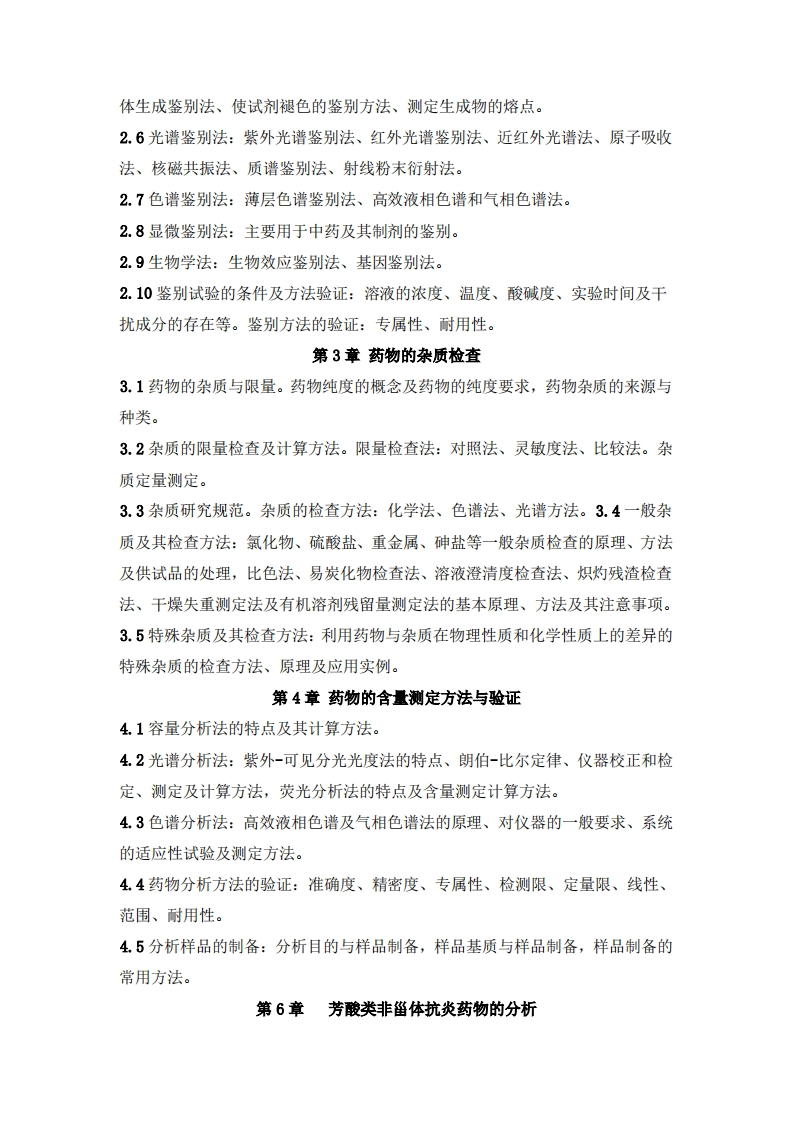 体生成鉴别法、使试剂褪色的鉴别方法、测定生成物的熔点。

2.6 光谱鉴别法：紫外光谱鉴别法、红外光谱鉴别法、近红外光谱法、原子吸收法、核磁共振法、质谱鉴别法、射线粉末衍射法。

2.7 色谱鉴别法：薄层色谱鉴别法、高效液相色谱和气相色谱法。

2.8 显微鉴别法：主要用于中药及其制剂的鉴别。

2.9 生物学法：生物效应鉴别法、基因鉴别法。

2.10 鉴别试验的条件及方法验证：溶液的浓度、温度、酸碱度、实验时间及干扰成分的存在等。鉴别方法的验证：专属性、耐用性。

第 3 章 药物的杂质检查

3.1 药物的杂质与限量。药物纯度的概念及药物的纯度要求，药物杂质的来源与种类。

3.2 杂质的限量检查及计算方法。限量检查法：对照法、灵敏度法、比较法。杂质定量测定。

3.3 杂质研究规范。杂质的检查方法：化学法、色谱法、光谱方法。3.4 一般杂质及其检查方法：氯化物、硫酸盐、重金属、砷盐等一般杂质检查的原理、方法及供试品的处理，比色法、易炭化物检查法、溶液澄清度检查法、炽灼残渣检查法、干燥失重测定法及有机溶剂残留量测定法的基本原理、方法及其注意事项。

3.5 特殊杂质及其检查方法：利用药物与杂质在物理性质和化学性质上的差异的特殊杂质的检查方法、原理及应用实例。

第 4 章 药物的含量测定方法与验证

4.1 容量分析法的特点及其计算方法。

4.2 光谱分析法：紫外-可见分光光度法的特点、朗伯-比尔定律、仪器校正和检定、测定及计算方法，荧光分析法的特点及含量测定计算方法。

4.3 色谱分析法：高效液相色谱及气相色谱法的原理、对仪器的一般要求、系统的适应性试验及测定方法。

4.4 药物分析方法的验证：准确度、精密度、专属性、检测限、定量限、线性、范围、耐用性。

4.5 分析样品的制备：分析目的与样品制备，样品基质与样品制备，样品制备的常用方法。

第 6 章　芳酸类非甾体抗炎药物的分析